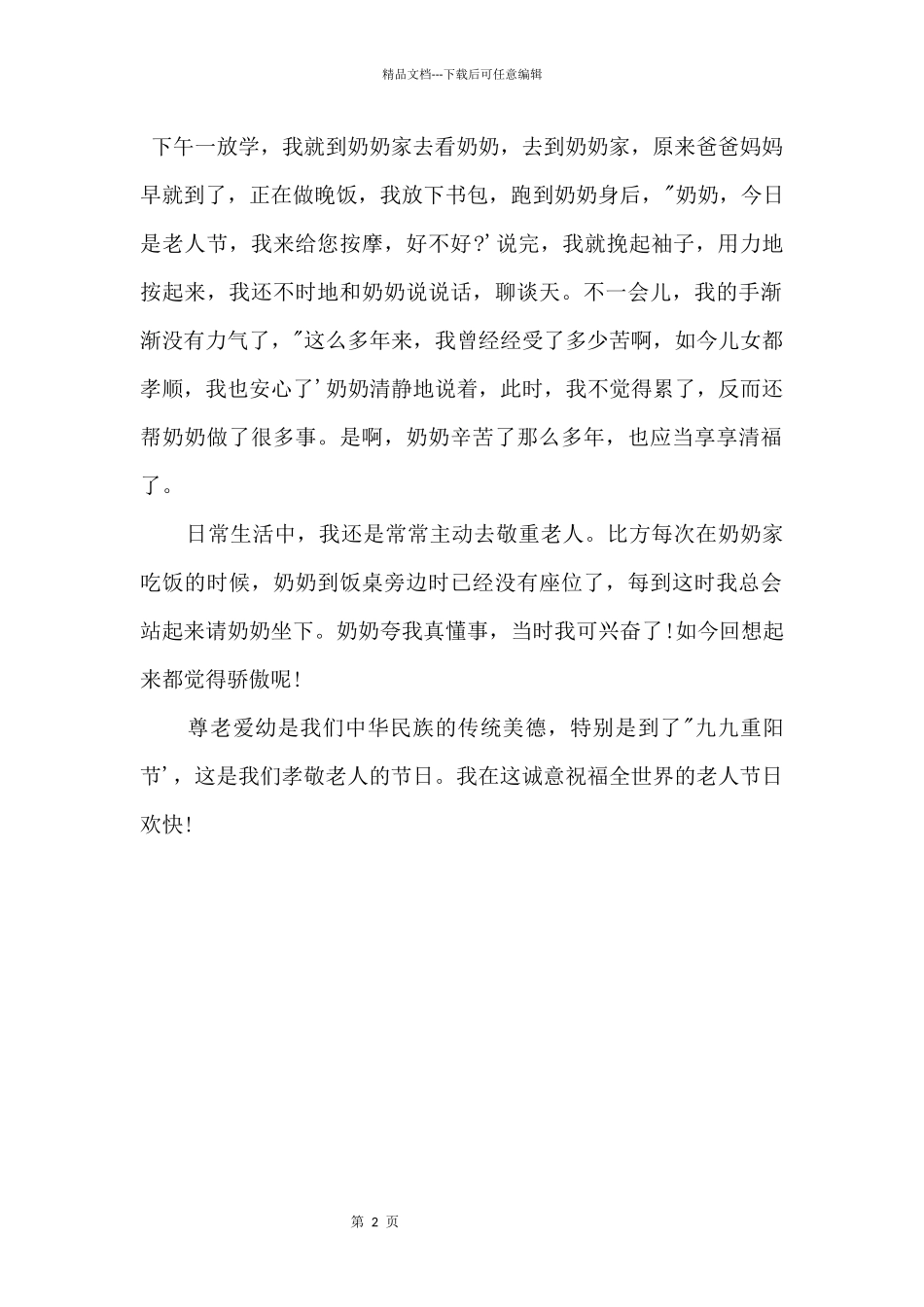 精品文档---下载后可任意编辑

下午一放学，我就到奶奶家去看奶奶，去到奶奶家，原来爸爸妈妈早就到了，正在做晚饭，我放下书包，跑到奶奶身后，"奶奶，今日是老人节，我来给您按摩，好不好?'说完，我就挽起袖子，用力地按起来，我还不时地和奶奶说说话，聊谈天。不一会儿，我的手渐渐没有力气了，"这么多年来，我曾经经受了多少苦啊，如今儿女都孝顺，我也安心了'奶奶清静地说着，此时，我不觉得累了，反而还帮奶奶做了很多事。是啊，奶奶辛苦了那么多年，也应当享享清福了。

日常生活中，我还是常常主动去敬重老人。比方每次在奶奶家吃饭的时候，奶奶到饭桌旁边时已经没有座位了，每到这时我总会站起来请奶奶坐下。奶奶夸我真懂事，当时我可兴奋了!如今回想起来都觉得骄傲呢!

尊老爱幼是我们中华民族的传统美德，特别是到了"九九重阳节'，这是我们孝敬老人的节日。我在这诚意祝福全世界的老人节日欢快!

第 2 页